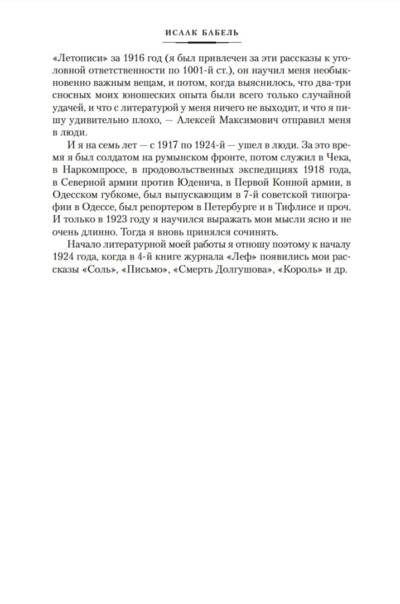 ИСААК БАБЕЛЬ

«Летописи» за 1916 год (я был привлечен за эти рассказы к уголовной ответственности по 1001-й ст.), он научил меня необыкновенно важным вещам, и потом, когда выяснилось, что два-три сносных моих юношеских опыта были всего только случайной удачей, и что с литературой у меня ничего не выходит, и что я пишу удивительно плохо, — Алексей Максимович отправил меня в люди.

И я на семь лет — с 1917 по 1924-й — ушел в люди. За это время я был солдатом на румынском фронте, потом служил в Чека, в Наркомпросе, в продовольственных экспедициях 1918 года, в Северной армии против Юденича, в Первой Конной армии, в Одесском губкоме, был выпускающим в 7-й советской типографии в Одессе, был репортером в Петербурге и в Тифлисе и проч. И только в 1923 году я научился выражать мои мысли ясно и не очень длинно. Тогда я вновь принялся сочинять.

Начало литературной моей работы я отношу поэтому к началу 1924 года, когда в 4-й книге журнала «Леф» появились мои рассказы «Соль», «Письмо», «Смерть Долгушова», «Король» и др.